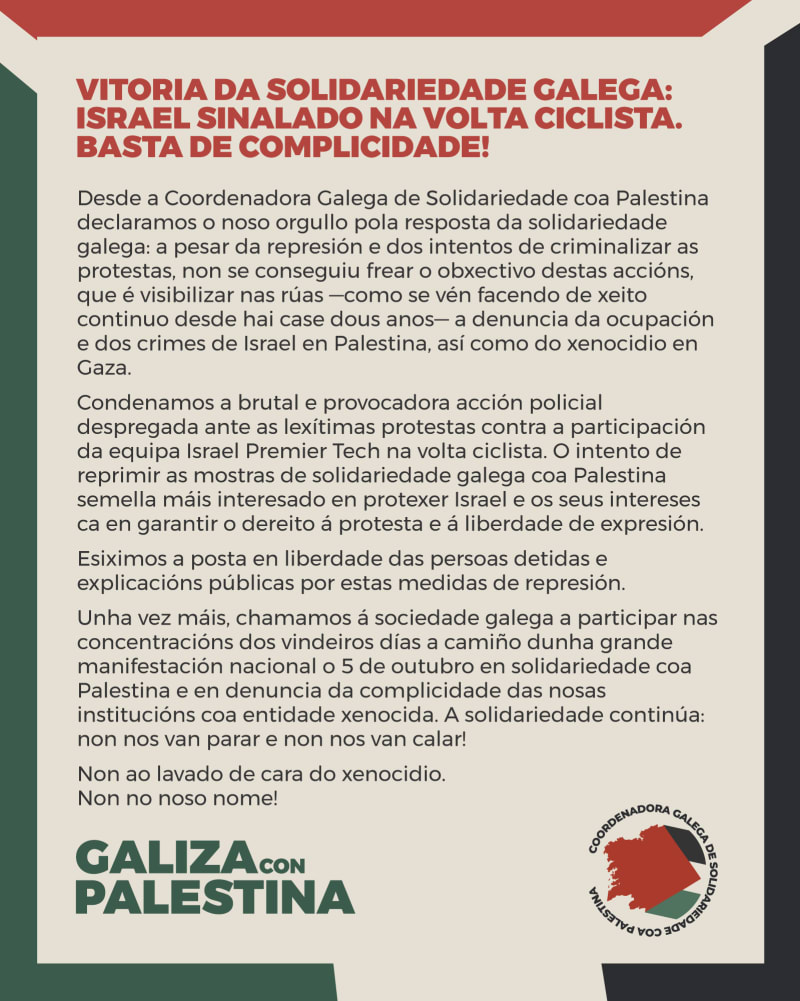 VITORIA DA SOLIDARIEDADE GALEGA: ISRAEL SINALADO NA VOLTA CICLISTA. BASTA DE COMPLICIDADE!

Desde a Coordenadora Galega de Solidariedade coa Palestina declaramos o noso orgullo pola resposta da solidariedade galega: a pesar da represión e dos intentos de criminalizar as protestas, non se conseguiu frear o obxectivo destas accións, que é visibilizar nas rúas —como se vén facendo de xeito continuo desde hai case dous anos— a denuncia da ocupación e dos crimes de Israel en Palestina, así como do xenocidio en Gaza.

Condenamos a brutal e provocadora acción policial despregada ante as lexítimas protestas contra a participación da equipa Israel Premier Tech na volta ciclista. O intento de reprimir as mostras de solidariedade galega coa Palestina semella máis interesado en protexer Israel e os seus intereses ca en garantir o dereito á protesta e á liberdade de expresión.

Esiximos a posta en liberdade das persoas detidas e explicacións públicas por estas medidas de represión.

Unha vez máis, chamamos á sociedade galega a participar nas concentracións dos vindeiros días a camiño dunha grande manifestación nacional o 5 de outubro en solidariedade coa Palestina e en denuncia da complicidade das nosas institucións coa entidade xenocida. A solidariedade continúa: non nos van parar e non nos van calar!

Non ao lavado de cara do xenocidio.
Non no noso nome!

GALIZA CON PALESTINA

COORDENADORA GALEGA DE SOLIDARIEDADE COA PALESTINA